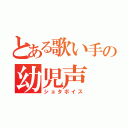 とある歌い手の幼児声
ショタボイス